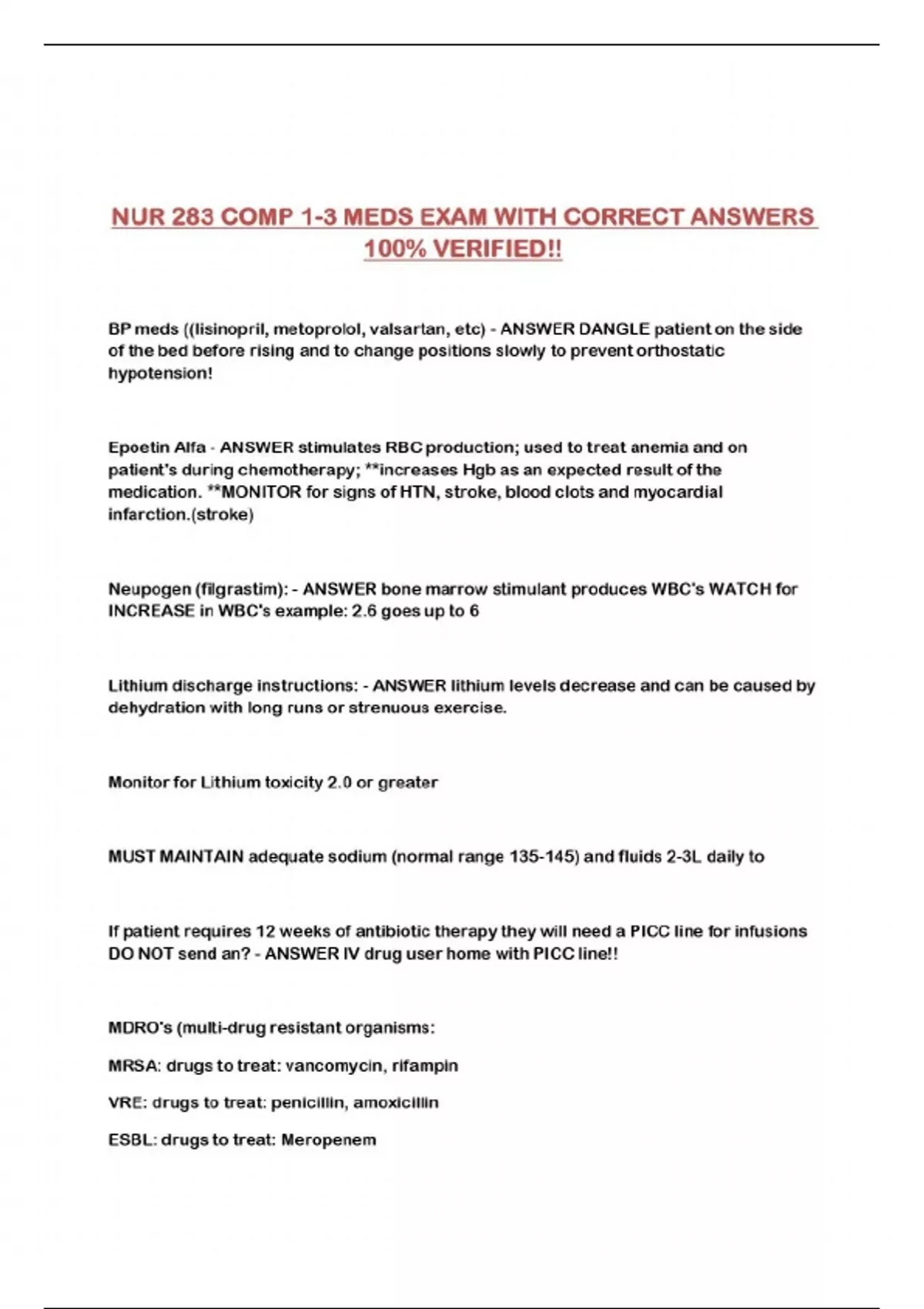 NUR 283 COMP 1-3 MEDS EXAM WITH CORRECT ANSWERS 100% VERIFIED!!

BP meds ((lisinopril, metoprolol, valsartan, etc) - ANSWER DANGLE patient on the side of the bed before rising and to change positions slowly to prevent orthostatic hypotension!

Epoetin Alfa - ANSWER stimulates RBC production; used to treat anemia and on patient's during chemotherapy; **increases Hgb as an expected result of the medication. **MONITOR for signs of HTN, stroke, blood clots and myocardial infarction.(stroke)

Neupogen (filgrastim): - ANSWER bone marrow stimulant produces WBC's WATCH for INCREASE in WBC's example: 2.6 goes up to 6

Lithium discharge instructions: - ANSWER lithium levels decrease and can be caused by dehydration with long runs or strenuous exercise.

Monitor for Lithium toxicity 2.0 or greater

MUST MAINTAIN adequate sodium (normal range 135-145) and fluids 2-3L daily to

If patient requires 12 weeks of antibiotic therapy they will need a PICC line for infusions DO NOT send an? - ANSWER IV drug user home with PICC line!!

MDRO's (multi-drug resistant organisms:

MRSA: drugs to treat: vancomycin, rifampin

VRE: drugs to treat: penicillin, amoxicillin

ESBL: drugs to treat: Meropenem